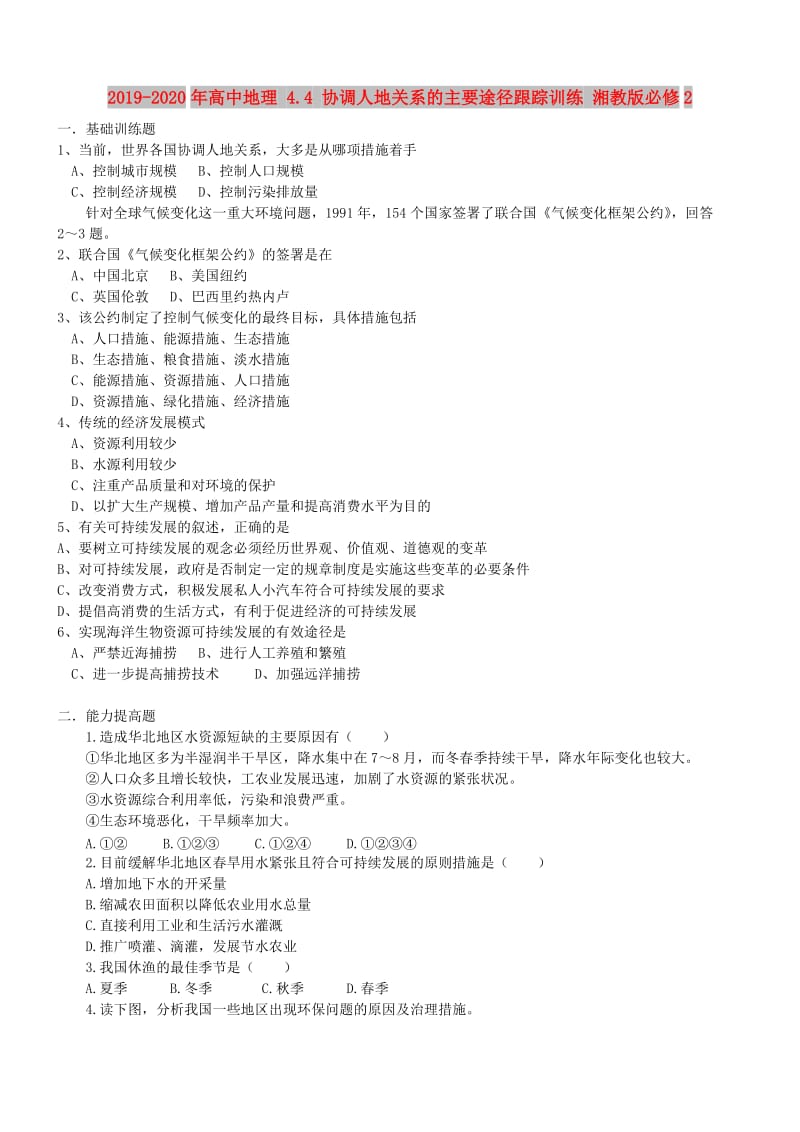 2019-2020年高中地理 4.4 协调人地关系的主要途径跟踪训练 湘教版必修2

一．基础训练题

1、当前，世界各国协调人地关系，大多是从哪项措施着手

A、控制城市规模　B、控制人口规模

C、控制经济规模　D、控制污染排放量

针对全球气候变化这一重大环境问题，1991年，154个国家签署了联合国《气候变化框架公约》，回答2～3题。

2、联合国《气候变化框架公约》的签署是在

A、中国北京　B、美国纽约

C、英国伦敦　D、巴西里约热内卢

3、该公约制定了控制气候变化的最终目标，具体措施包括

A、人口措施、能源措施、生态措施

B、生态措施、粮食措施、淡水措施

C、能源措施、资源措施、人口措施

D、资源措施、绿化措施、经济措施

4、传统的经济发展模式

A、资源利用较少

B、水源利用较少

C、注重产品质量和对环境的保护

D、以扩大生产规模、增加产品产量和提高消费水平为目的

5、有关可持续发展的叙述，正确的是

A、要树立可持续发展的观念必须经历世界观、价值观、道德观的变革

B、对可持续发展，政府是否制定一定的规章制度是实施这些变革的必要条件

C、改变消费方式，积极发展私人小汽车符合可持续发展的要求

D、提倡高消费的生活方式，有利于促进经济的可持续发展

6、实现海洋生物资源可持续发展的有效途径是

A、严禁近海捕捞　B、进行人工养殖和繁殖

C、进一步提高捕捞技术　D、加强远洋捕捞

二．能力提高题

1.造成华北地区水资源短缺的主要原因有（　　）

①华北地区多为半湿润半干旱区，降水集中在7～8月，而冬春季持续干旱，降水年际变化也较大。

②人口众多且增长较快，工农业发展迅速，加剧了水资源的紧张状况。

③水资源综合利用率低，污染和浪费严重。

④生态环境恶化，干旱频率加大。

A.①②　B.①②③　C.①②④　D.①②③④

2.目前缓解华北地区春旱用水紧张且符合可持续发展的原则措施是（　　）

A.增加地下水的开采量

B.缩减农田面积以降低农业用水总量

C.直接利用工业和生活污水灌溉

D.推广喷灌、滴灌，发展节水农业

3.我国休渔的最佳季节是（　　）

A.夏季　B.冬季　C.秋季　D.春季

4.读下图，分析我国一些地区出现环保问题的原因及治理措施。